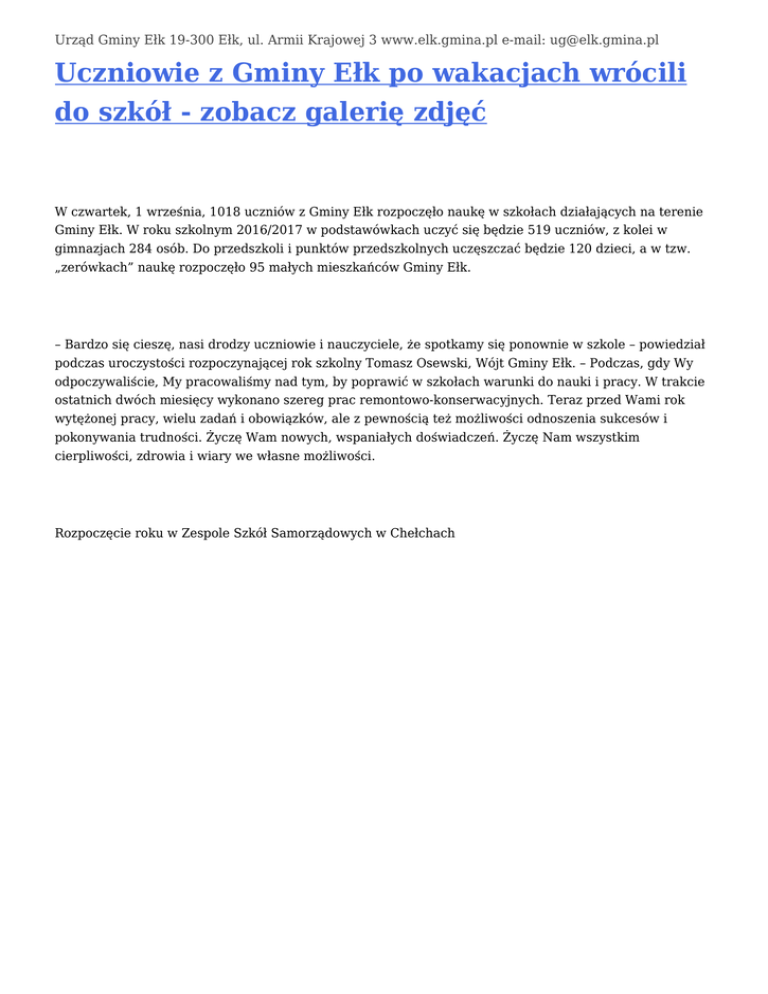 Urząd Gminy Ełk 19-300 Ełk, ul. Armii Krajowej 3 www.elk.gmina.pl e-mail: ug@elk.gmina.pl

Uczniowie z Gminy Ełk po wakacjach wrócili do szkół - zobacz galerię zdjęć

W czwartek, 1 września, 1018 uczniów z Gminy Ełk rozpoczęło naukę w szkołach działających na terenie Gminy Ełk. W roku szkolnym 2016/2017 w podstawówkach uczyć się będzie 519 uczniów, z kolei w gimnazjach 284 osób. Do przedszkoli i punktów przedszkolnych uczęszczać będzie 120 dzieci, a w tzw. „zerówkach” naukę rozpoczęło 95 małych mieszkańców Gminy Ełk.

– Bardzo się cieszę, nasi drodzy uczniowie i nauczyciele, że spotkamy się ponownie w szkole – powiedział podczas uroczystości rozpoczynającej rok szkolny Tomasz Osewski, Wójt Gminy Ełk. – Podczas, gdy Wy odpoczywaliście, My pracowaliśmy nad tym, by poprawić w szkołach warunki do nauki i pracy. W trakcie ostatnich dwóch miesięcy wykonano szereg prac remontowo-konserwacyjnych. Teraz przed Wami rok wytężonej pracy, wielu zadań i obowiązków, ale z pewnością też możliwości odnoszenia sukcesów i pokonywania trudności. Życzę Wam nowych, wspaniałych doświadczeń. Życzę Nam wszystkim cierpliwości, zdrowia i wiary we własne możliwości.

Rozpoczęcie roku w Zespole Szkół Samorządowych w Chełchach